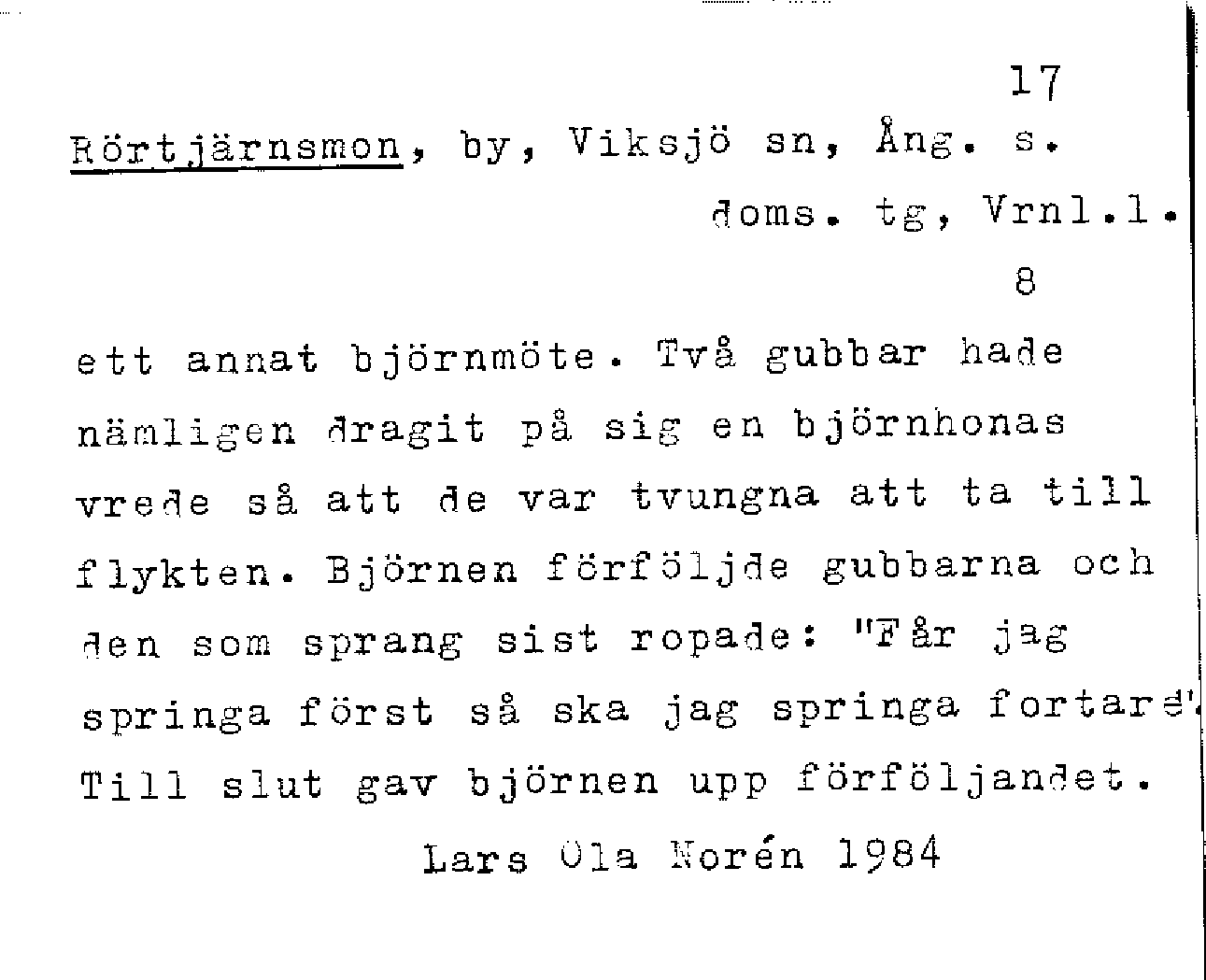 17

Rörtjärnsmon, by, Viksjö sn, Ång. s. doms. tg, Vrnl.l.

8

ett annat björnmöte. Två gubbar hade nämligen dragit på sig en björnhonas vrede så att de var tvungna att ta till flykten. Björnen förföljde gubbarna och den som sprang sist ropade: "Får jag springa först så ska jag springa fortare". Till slut gav björnen upp förföljandet.

Lars Ola Norén 1984